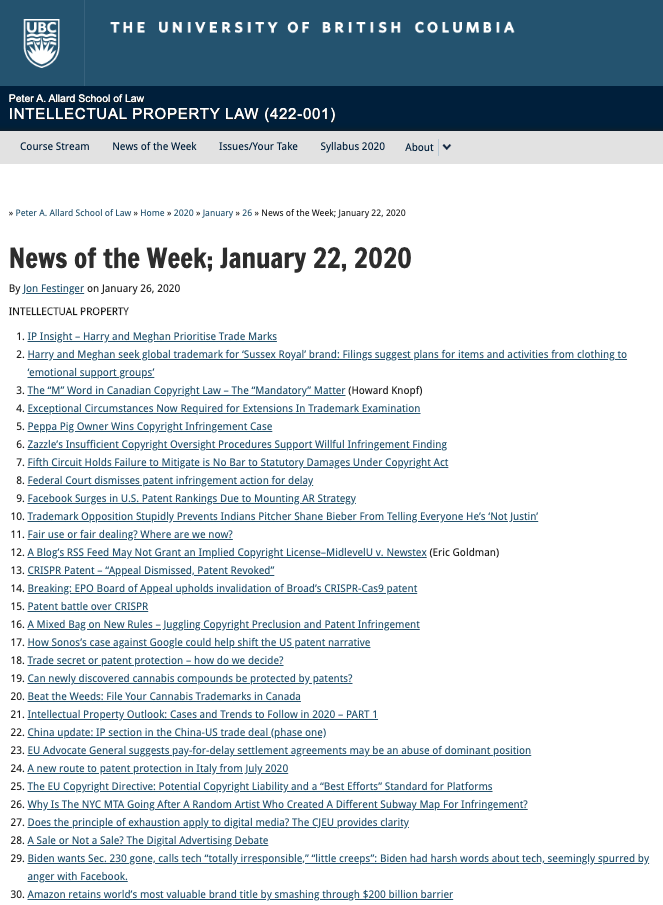 UBC THE UNIVERSITY OF BRITISH COLUMBIA

Peter A. Allard School of Law
INTELLECTUAL PROPERTY LAW (422-001)

Course Stream News of the Week Issues/Your Take Syllabus 2020 About

» Peter A. Allard School of Law » Home » 2020 » January » 26 » News of the Week; January 22, 2020

News of the Week; January 22, 2020

By Jon Festinger on January 26, 2020

INTELLECTUAL PROPERTY

1. IP Insight – Harry and Meghan Prioritise Trade Marks
2. Harry and Meghan seek global trademark for 'Sussex Royal' brand: Filings suggest plans for items and activities from clothing to 'emotional support groups'
3. The "M" Word in Canadian Copyright Law – The "Mandatory" Matter (Howard Knopf)
4. Exceptional Circumstances Now Required for Extensions In Trademark Examination
5. Peppa Pig Owner Wins Copyright Infringement Case
6. Zazzle's Insufficient Copyright Oversight Procedures Support Willful Infringement Finding
7. Fifth Circuit Holds Failure to Mitigate is No Bar to Statutory Damages Under Copyright Act
8. Federal Court dismisses patent infringement action for delay
9. Facebook Surges in U.S. Patent Rankings Due to Mounting AR Strategy
10. Trademark Opposition Stupidly Prevents Indians Pitcher Shane Bieber From Telling Everyone He's 'Not Justin'
11. Fair use or fair dealing? Where are we now?
12. A Blog's RSS Feed May Not Grant an Implied Copyright License–MidlevelU v. Newstex (Eric Goldman)
13. CRISPR Patent – "Appeal Dismissed, Patent Revoked"
14. Breaking: EPO Board of Appeal upholds invalidation of Broad's CRISPR-Cas9 patent
15. Patent battle over CRISPR
16. A Mixed Bag on New Rules – Juggling Copyright Preclusion and Patent Infringement
17. How Sonos's case against Google could help shift the US patent narrative
18. Trade secret or patent protection – how do we decide?
19. Can newly discovered cannabis compounds be protected by patents?
20. Beat the Weeds: File Your Cannabis Trademarks in Canada
21. Intellectual Property Outlook: Cases and Trends to Follow in 2020 – PART 1
22. China update: IP section in the China-US trade deal (phase one)
23. EU Advocate General suggests pay-for-delay settlement agreements may be an abuse of dominant position
24. A new route to patent protection in Italy from July 2020
25. The EU Copyright Directive: Potential Copyright Liability and a "Best Efforts" Standard for Platforms
26. Why Is The NYC MTA Going After A Random Artist Who Created A Different Subway Map For Infringement?
27. Does the principle of exhaustion apply to digital media? The CJEU provides clarity
28. A Sale or Not a Sale? The Digital Advertising Debate
29. Biden wants Sec. 230 gone, calls tech "totally irresponsible," "little creeps": Biden had harsh words about tech, seemingly spurred by anger with Facebook.
30. Amazon retains world's most valuable brand title by smashing through $200 billion barrier